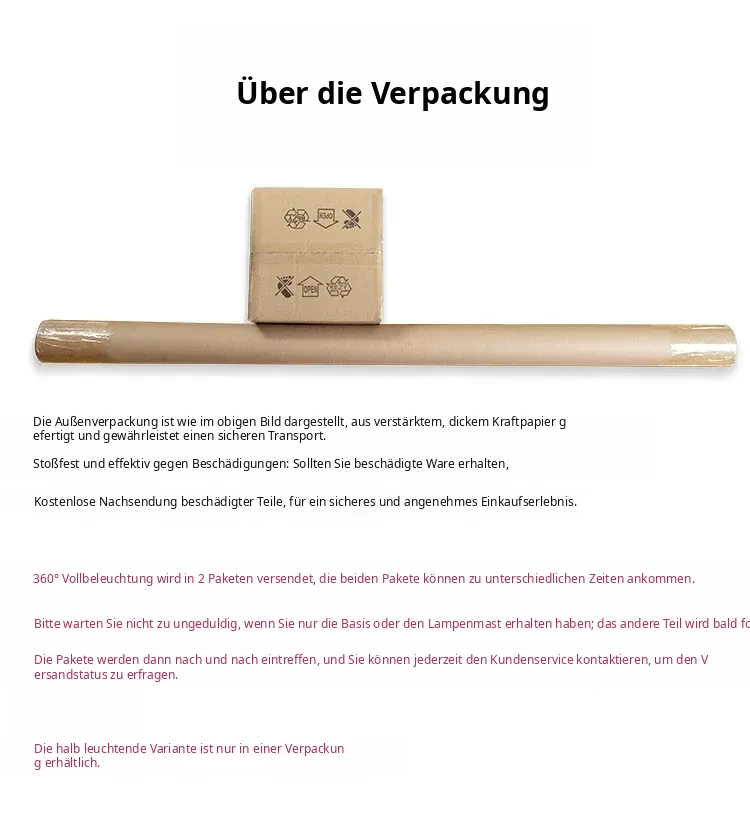 Über die Verpackung

OPEN

OPEN

Die Außenverpackung ist wie im obigen Bild dargestellt, aus verstärktem, dickem Kraftpapier g efertigt und gewährleistet einen sicheren Transport.

Stoßfest und effektiv gegen Beschädigungen: Sollten Sie beschädigte Ware erhalten,

Kostenlose Nachsendung beschädigter Teile, für ein sicheres und angenehmes Einkaufserlebnis.

360° Vollbeleuchtung wird in 2 Paketen versendet, die beiden Pakete können zu unterschiedlichen Zeiten ankommen.

Bitte warten Sie nicht zu ungeduldig, wenn Sie nur die Basis oder den Lampenmast erhalten haben; das andere Teil wird bald fo

Die Pakete werden dann nach und nach eintreffen, und Sie können jederzeit den Kundenservice kontaktieren, um den V ersandstatus zu erfragen.

Die halb leuchtende Variante ist nur in einer Verpackun g erhältlich.